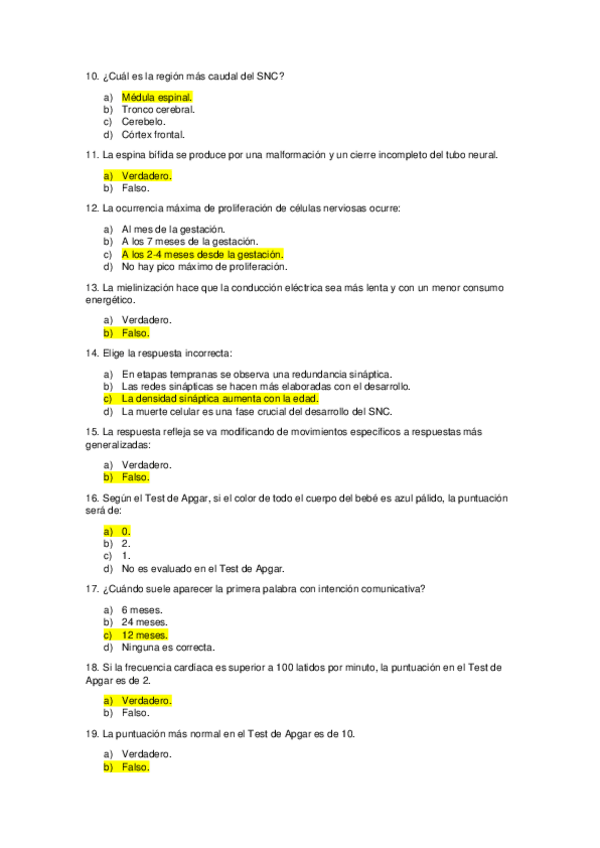 10. ¿Cuál es la región más caudal del SNC?

a) Médula espinal.
b) Tronco cerebral.
c) Cerebelo.
d) Córtex frontal.

11. La espina bífida se produce por una malformación y un cierre incompleto del tubo neural.

a) Verdadero.
b) Falso.

12. La ocurrencia máxima de proliferación de células nerviosas ocurre:

a) Al mes de la gestación.
b) A los 7 meses de la gestación.
c) A los 2-4 meses desde la gestación.
d) No hay pico máximo de proliferación.

13. La mielinización hace que la conducción eléctrica sea más lenta y con un menor consumo energético.

a) Verdadero.
b) Falso.

14. Elige la respuesta incorrecta:

a) En etapas tempranas se observa una redundancia sináptica.
b) Las redes sinápticas se hacen más elaboradas con el desarrollo.
c) La densidad sináptica aumenta con la edad.
d) La muerte celular es una fase crucial del desarrollo del SNC.

15. La respuesta refleja se va modificando de movimientos específicos a respuestas más generalizadas:

a) Verdadero.
b) Falso.

16. Según el Test de Apgar, si el color de todo el cuerpo del bebé es azul pálido, la puntuación será de:

a) 0.
b) 2.
c) 1.
d) No es evaluado en el Test de Apgar.

17. ¿Cuándo suele aparecer la primera palabra con intención comunicativa?

a) 6 meses.
b) 24 meses.
c) 12 meses.
d) Ninguna es correcta.

18. Si la frecuencia cardíaca es superior a 100 latidos por minuto, la puntuación en el Test de Apgar es de 2.

a) Verdadero.
b) Falso.

19. La puntuación más normal en el Test de Apgar es de 10.

a) Verdadero.
b) Falso.